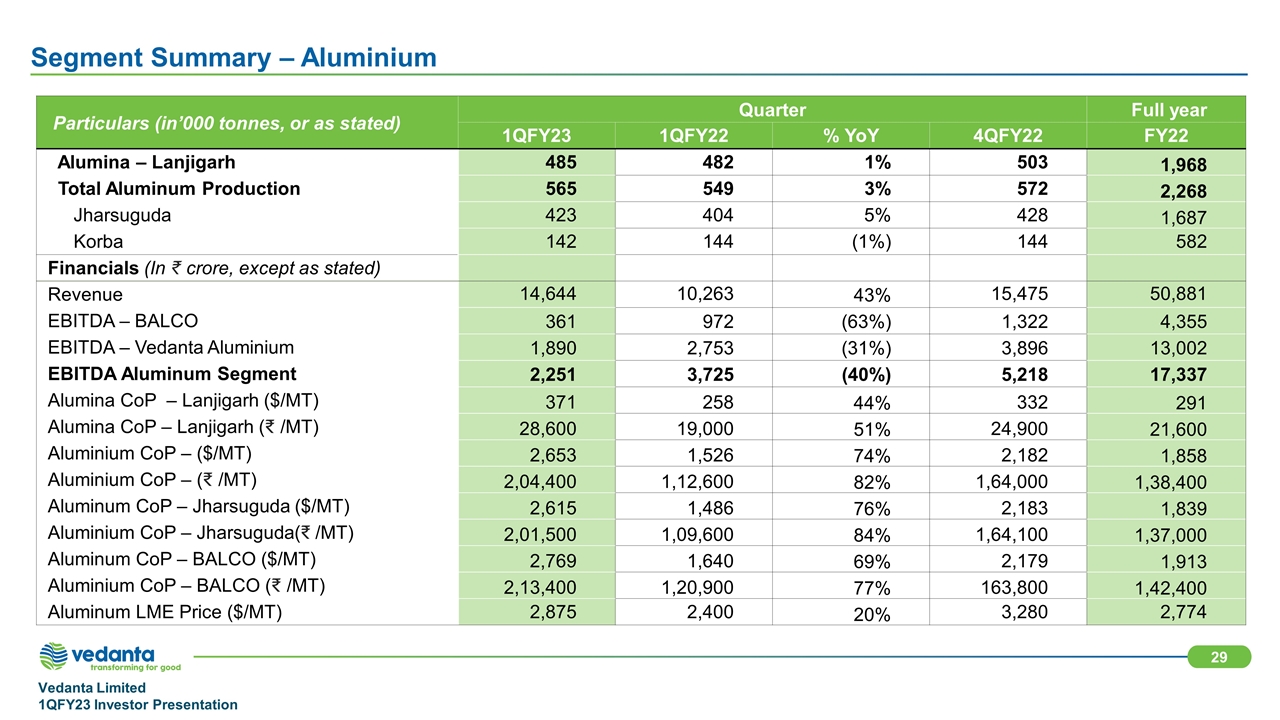 Segment Summary – Aluminium

| Particulars (in'000 tonnes, or as stated) | Quarter | | | | Full year |
|---|---|---|---|---|---|
| | 1QFY23 | 1QFY22 | % YoY | 4QFY22 | FY22 |
| Alumina – Lanjigarh | 485 | 482 | 1% | 503 | 1,968 |
| Total Aluminum Production | 565 | 549 | 3% | 572 | 2,268 |
| Jharsuguda | 423 | 404 | 5% | 428 | 1,687 |
| Korba | 142 | 144 | (1%) | 144 | 582 |
| Financials (In ₹ crore, except as stated) | | | | | |
| Revenue | 14,644 | 10,263 | 43% | 15,475 | 50,881 |
| EBITDA – BALCO | 361 | 972 | (63%) | 1,322 | 4,355 |
| EBITDA – Vedanta Aluminium | 1,890 | 2,753 | (31%) | 3,896 | 13,002 |
| EBITDA Aluminum Segment | 2,251 | 3,725 | (40%) | 5,218 | 17,337 |
| Alumina CoP – Lanjigarh ($/MT) | 371 | 258 | 44% | 332 | 291 |
| Alumina CoP – Lanjigarh (₹ /MT) | 28,600 | 19,000 | 51% | 24,900 | 21,600 |
| Aluminium CoP – ($/MT) | 2,653 | 1,526 | 74% | 2,182 | 1,858 |
| Aluminium CoP – (₹ /MT) | 2,04,400 | 1,12,600 | 82% | 1,64,000 | 1,38,400 |
| Aluminum CoP – Jharsuguda ($/MT) | 2,615 | 1,486 | 76% | 2,183 | 1,839 |
| Aluminium CoP – Jharsuguda(₹ /MT) | 2,01,500 | 1,09,600 | 84% | 1,64,100 | 1,37,000 |
| Aluminum CoP – BALCO ($/MT) | 2,769 | 1,640 | 69% | 2,179 | 1,913 |
| Aluminium CoP – BALCO (₹ /MT) | 2,13,400 | 1,20,900 | 77% | 163,800 | 1,42,400 |
| Aluminum LME Price ($/MT) | 2,875 | 2,400 | 20% | 3,280 | 2,774 |

vedanta
transforming for good

29

Vedanta Limited
1QFY23 Investor Presentation